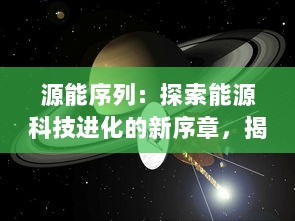 源能序列：探索能源科技进化的新序章，揭